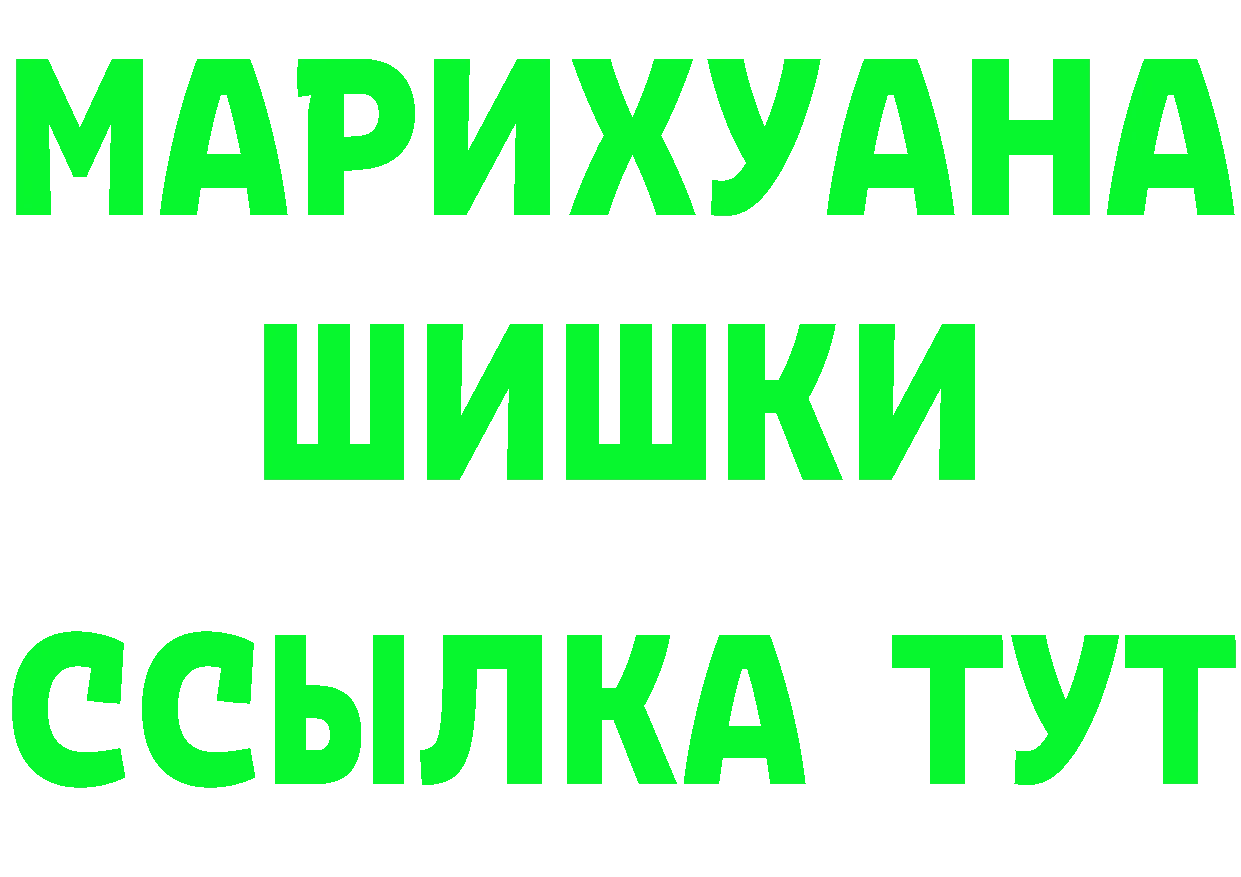 МАРИХУАНА
ШИШКИ
ССЫЛКА ТУТ